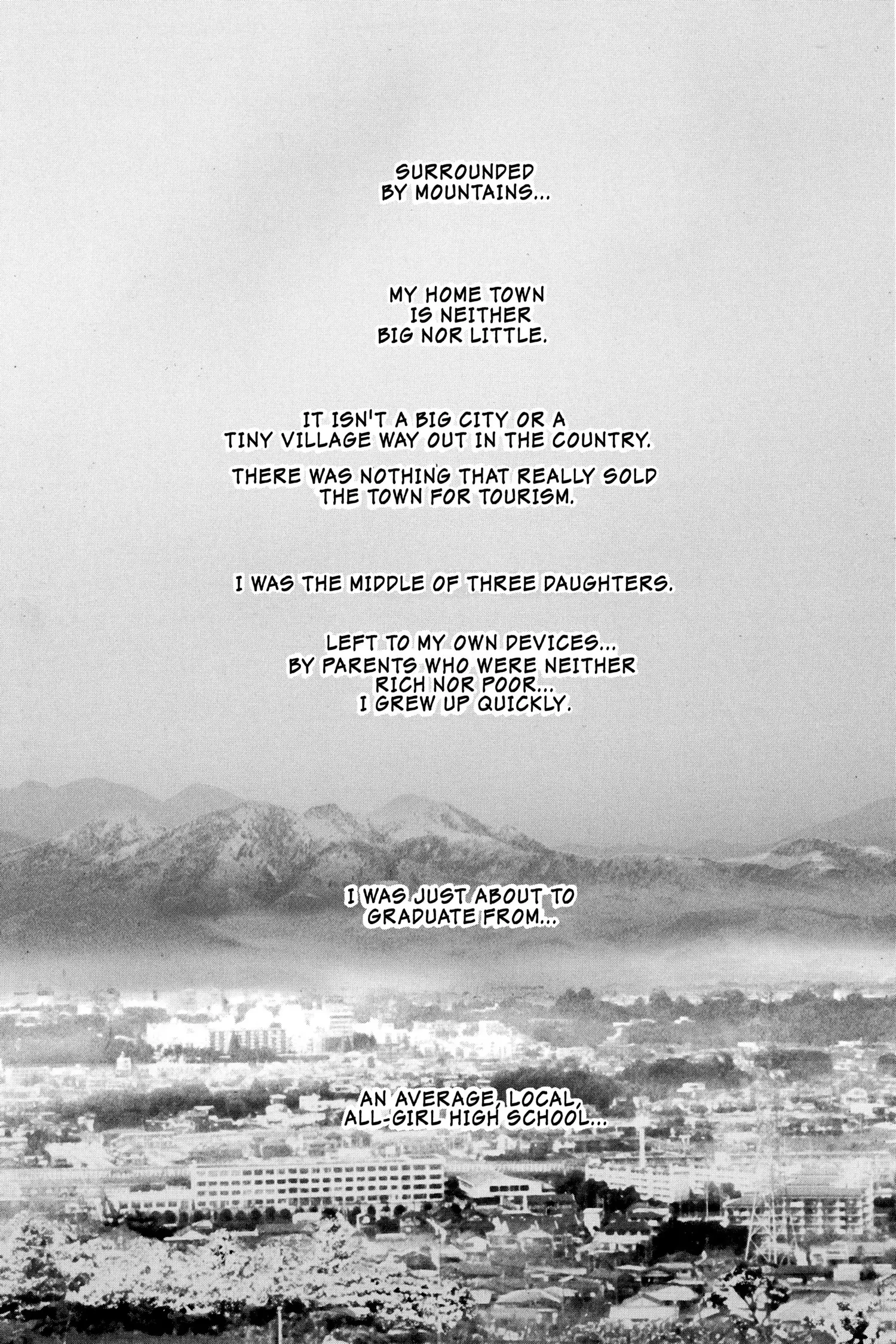 SURROUNDED BY MOUNTAINS...

MY HOME TOWN IS NEITHER BIG NOR LITTLE.

IT ISN'T A BIG CITY OR A TINY VILLAGE WAY OUT IN THE COUNTRY.

THERE WAS NOTHING THAT REALLY SOLD THE TOWN FOR TOURISM.

I WAS THE MIDDLE OF THREE DAUGHTERS.

LEFT TO MY OWN DEVICES... BY PARENTS WHO WERE NEITHER RICH NOR POOR... I GREW UP QUICKLY.

I WAS JUST ABOUT TO GRADUATE FROM...

AN AVERAGE, LOCAL, ALL-GIRL HIGH SCHOOL...